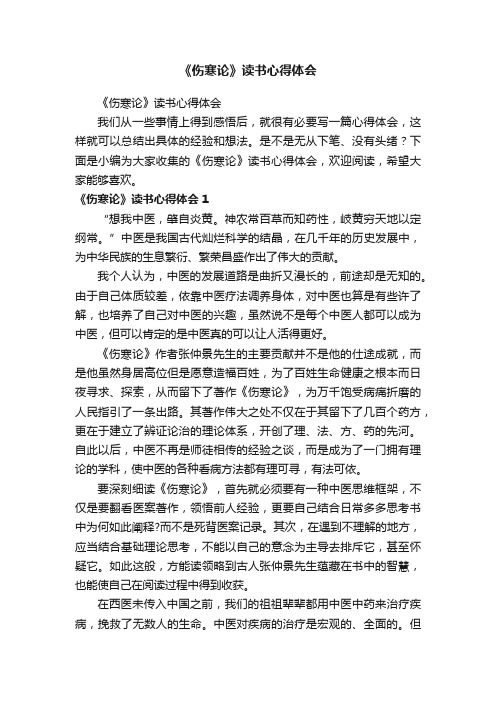 《伤寒论》读书心得体会

《伤寒论》读书心得体会

我们从一些事情上得到感悟后，就很有必要写一篇心得体会，这样就可以总结出具体的经验和想法。是不是无从下笔、没有头绪？下面是小编为大家收集的《伤寒论》读书心得体会，欢迎阅读，希望大家能够喜欢。

《伤寒论》读书心得体会 1

“想我中医，肇自炎黄。神农常百草而知药性，岐黄穷天地以定纲常。”中医是我国古代灿烂科学的结晶，在几千年的历史发展中，为中华民族的生息繁衍、繁荣昌盛作出了伟大的贡献。

我个人认为，中医的发展道路是曲折又漫长的，前途却是无知的。由于自己体质较差，依靠中医疗法调养身体，对中医也算是有些许了解，也培养了自己对中医的兴趣，虽然说不是每个中医人都可以成为中医，但可以肯定的是中医真的可以让人活得更好。

《伤寒论》作者张仲景先生的主要贡献并不是他的仕途成就，而是他虽然身居高位但是愿意造福百姓，为了百姓生命健康之根本而日夜寻求、探索，从而留下了著作《伤寒论》，为万千饱受病痛折磨的人民指引了一条出路。其著作伟大之处不仅在于其留下了几百个药方，更在于建立了辨证论治的理论体系，开创了理、法、方、药的先河。自此以后，中医不再是师徒相传的经验之谈，而是成为了一门拥有理论的学科，使中医的各种看病方法都有理可寻，有法可依。

要深刻细读《伤寒论》，首先就必须要有一种中医思维框架，不仅是要翻看医案著作，领悟前人经验，更要自己结合日常多多思考书中为何如此阐释?而不是死背医案记录。其次，在遇到不理解的地方，应当结合基础理论思考，不能以自己的意念为主导去排斥它，甚至怀疑它。如此这般，方能读领略到古人张仲景先生蕴藏在书中的智慧，也能使自己在阅读过程中得到收获。

在西医未传入中国之前，我们的祖祖辈辈都用中医中药来治疗疾病，挽救了无数人的生命。中医对疾病的治疗是宏观的、全面的。但